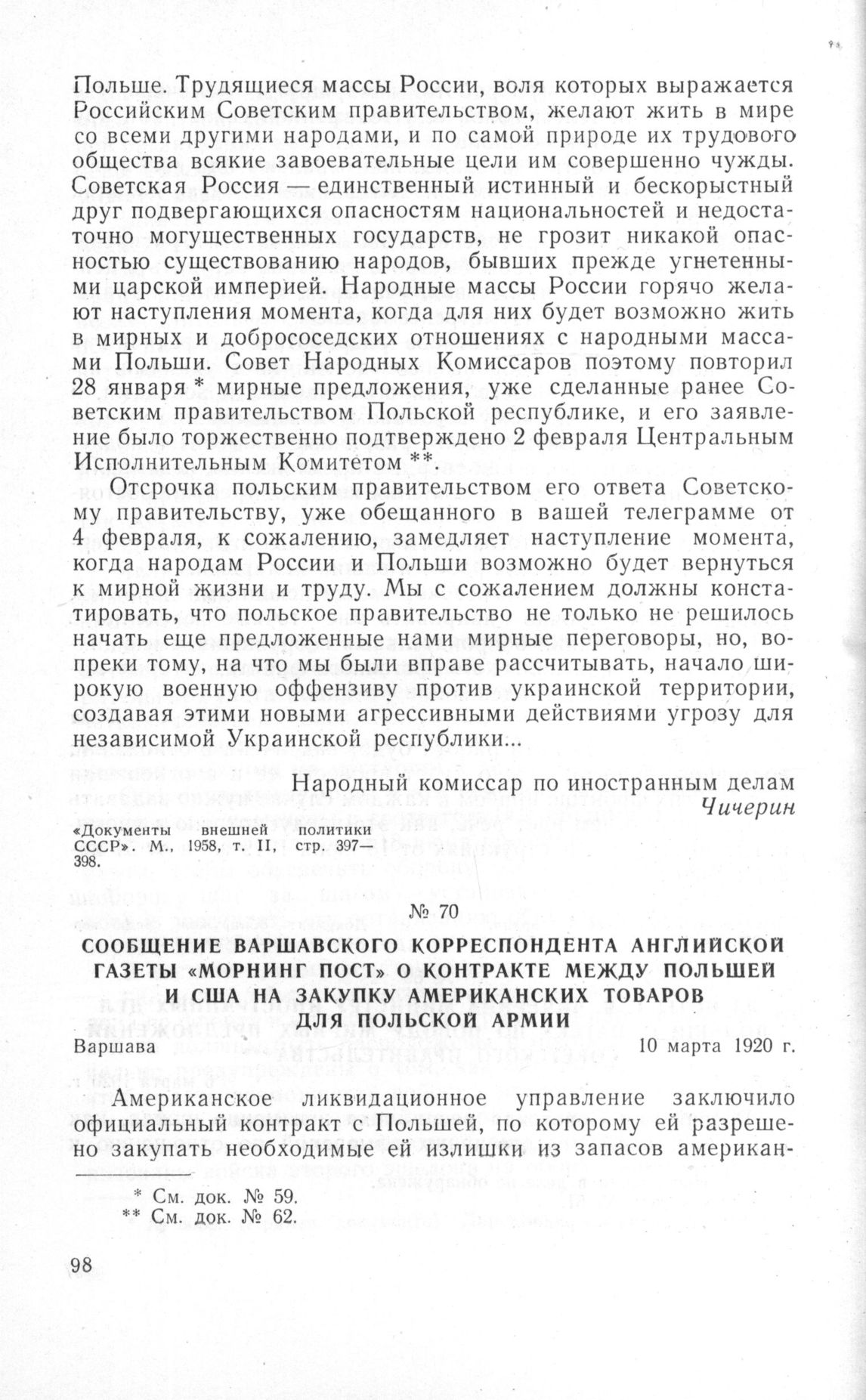 Польше. Трудящиеся массы России, воля которых выражается Российским Советским правительством, желают жить в мире со всеми другими народами, и по самой природе их трудового общества всякие завоевательные цели им совершенно чужды. Советская Россия — единственный истинный и бескорыстный друг подвергающихся опасностям национальностей и недостаточно могущественных государств, не грозит никакой опасностью существованию народов, бывших прежде угнетенными царской империей. Народные массы России горячо желают наступления момента, когда для них будет возможно жить в мирных и добрососедских отношениях с народными массами Польши. Совет Народных Комиссаров поэтому повторил 28 января * мирные предложения, уже сделанные ранее Советским правительством Польской республике, и его заявление было торжественно подтверждено 2 февраля Центральным Исполнительным Комитетом **.

Отсрочка польским правительством его ответа Советскому правительству, уже обещанного в вашей телеграмме от 4 февраля, к сожалению, замедляет наступление момента, когда народам России и Польши возможно будет вернуться к мирной жизни и труду. Мы с сожалением должны констатировать, что польское правительство не только не решилось начать еще предложенные нами мирные переговоры, но, вопреки тому, на что мы были вправе рассчитывать, начало широкую военную оффензиву против украинской территории, создавая этими новыми агрессивными действиями угрозу для независимой Украинской республики...

Народный комиссар по иностранным делам
Чичерин

«Документы внешней политики СССР». М., 1958, т. II, стр. 397—398.

№ 70

СООБЩЕНИЕ ВАРШАВСКОГО КОРРЕСПОНДЕНТА АНГЛИЙСКОЙ ГАЗЕТЫ «МОРНИНГ ПОСТ» О КОНТРАКТЕ МЕЖДУ ПОЛЬШЕЙ И США НА ЗАКУПКУ АМЕРИКАНСКИХ ТОВАРОВ ДЛЯ ПОЛЬСКОЙ АРМИИ

Варшава 10 марта 1920 г.

Американское ликвидационное управление заключило официальный контракт с Польшей, по которому ей разрешено закупать необходимые ей излишки из запасов американ-

* См. док. № 59.
** См. док. № 62.

98